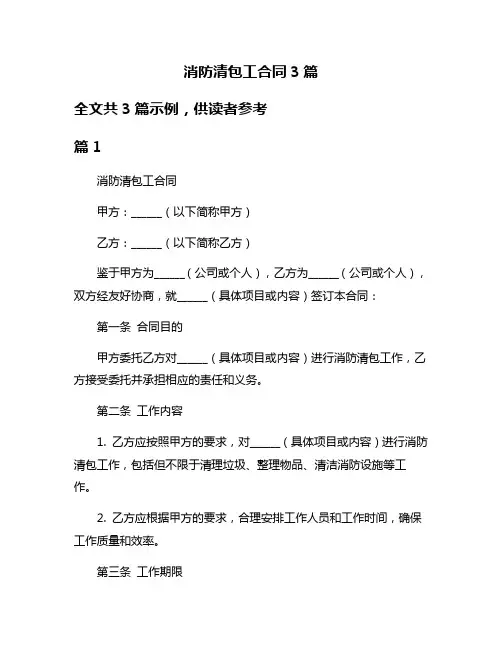 消防清包工合同 3 篇

全文共 3 篇示例，供读者参考

篇 1

消防清包工合同

甲方：______（以下简称甲方）

乙方：______（以下简称乙方）

鉴于甲方为______（公司或个人），乙方为______（公司或个人），双方经友好协商，就______（具体项目或内容）签订本合同：

第一条 合同目的

甲方委托乙方对______（具体项目或内容）进行消防清包工作，乙方接受委托并承担相应的责任和义务。

第二条 工作内容

1. 乙方应按照甲方的要求，对______（具体项目或内容）进行消防清包工作，包括但不限于清理垃圾、整理物品、清洁消防设施等工作。

2. 乙方应根据甲方的要求，合理安排工作人员和工作时间，确保工作质量和效率。

第三条 工作期限